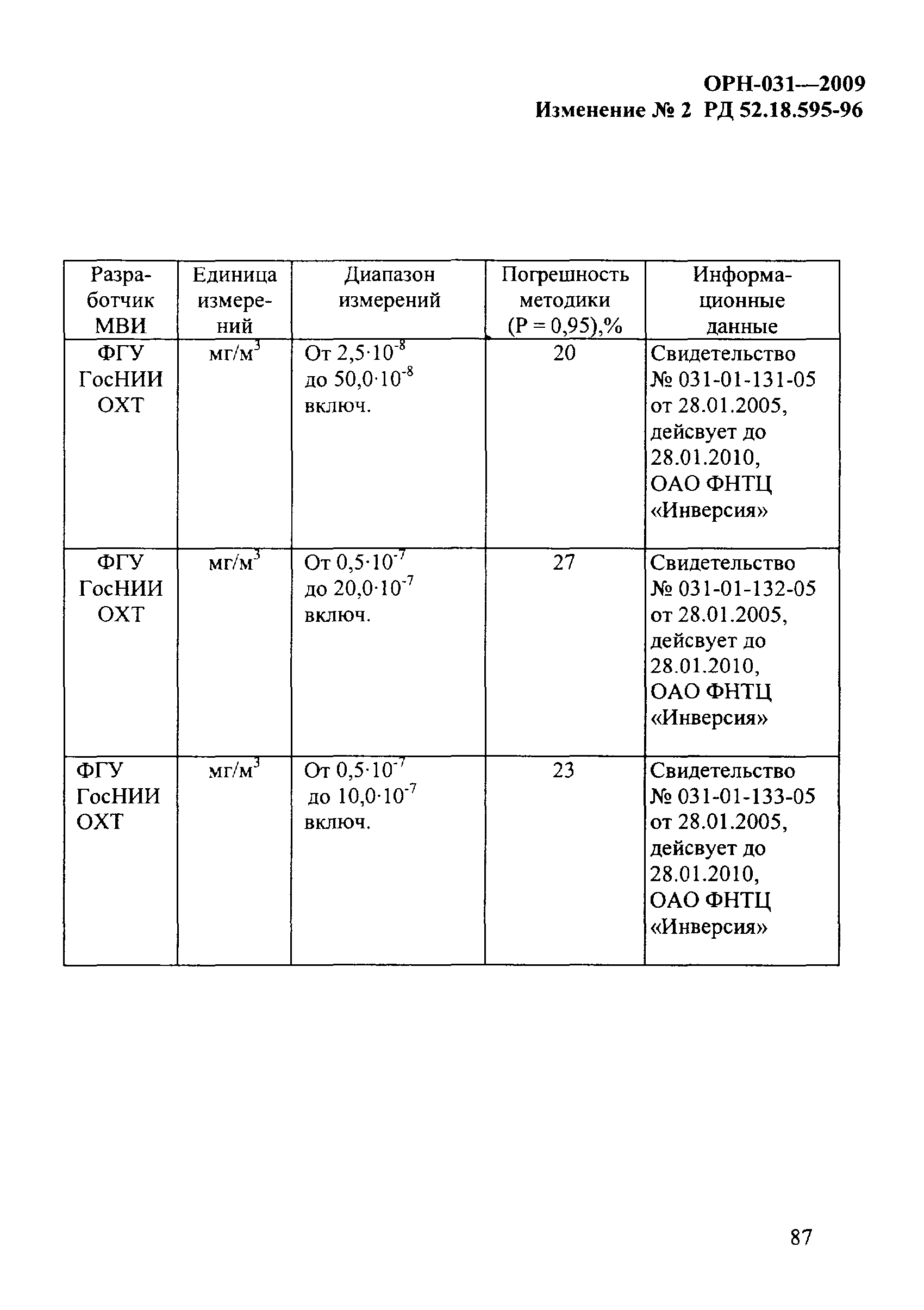 ОРН-031—2009
Изменение № 2 РД 52.18.595-96

| Разработчик МВИ | Единица измерений | Диапазон измерений | Погрешность методики (Р = 0,95),% | Информационные данные |
|---|---|---|---|---|
| ФГУ ГосНИИ ОХТ | мг/м$^3$ | От $2,5 \cdot 10^{-8}$ до $50,0 \cdot 10^{-8}$ включ. | 20 | Свидетельство № 031-01-131-05 от 28.01.2005, дейсвует до 28.01.2010, ОАО ФНТЦ «Инверсия» |
| ФГУ ГосНИИ ОХТ | мг/м$^3$ | От $0,5 \cdot 10^{-7}$ до $20,0 \cdot 10^{-7}$ включ. | 27 | Свидетельство № 031-01-132-05 от 28.01.2005, дейсвует до 28.01.2010, ОАО ФНТЦ «Инверсия» |
| ФГУ ГосНИИ ОХТ | мг/м$^3$ | От $0,5 \cdot 10^{-7}$ до $10,0 \cdot 10^{-7}$ включ. | 23 | Свидетельство № 031-01-133-05 от 28.01.2005, дейсвует до 28.01.2010, ОАО ФНТЦ «Инверсия» |

87